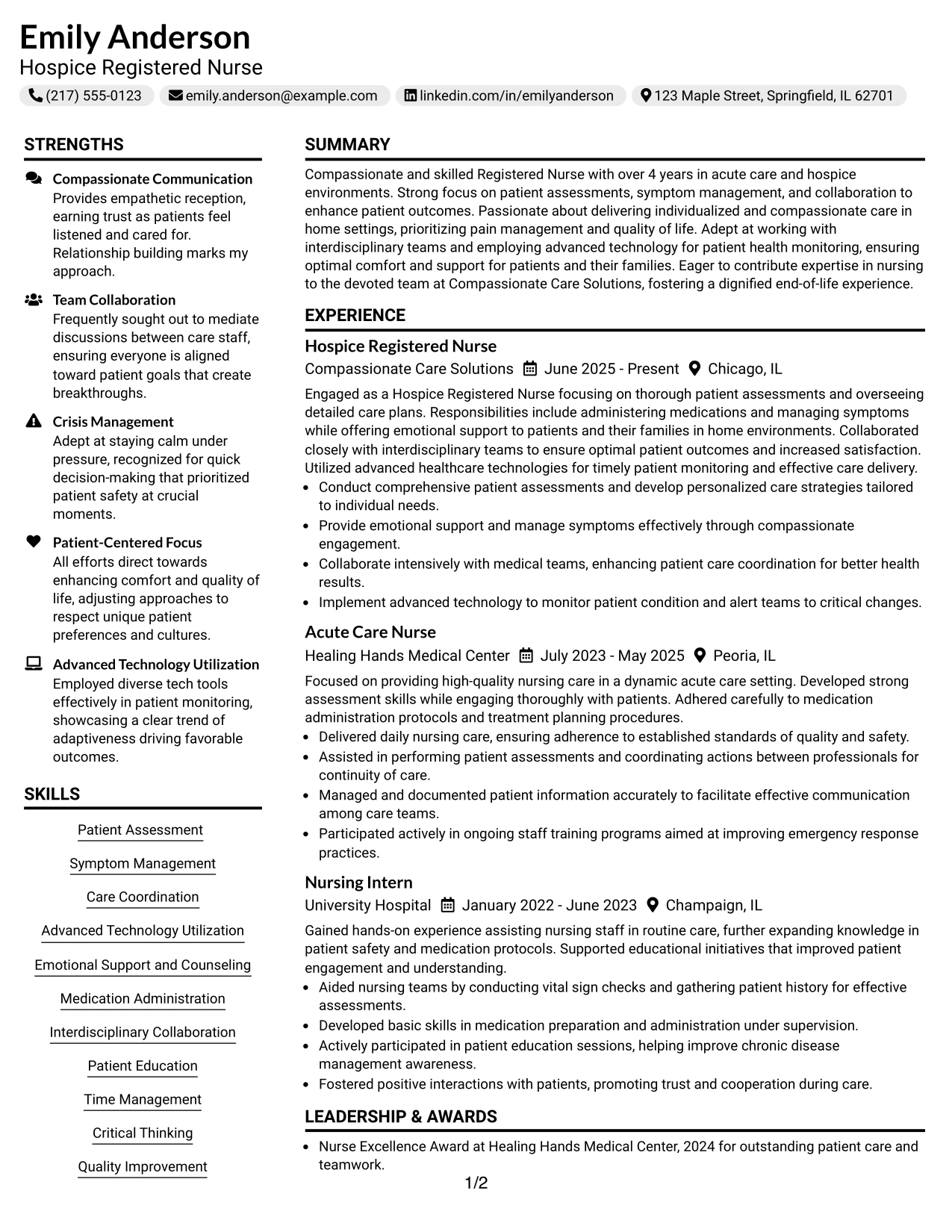 Emily Anderson
Hospice Registered Nurse

(217) 555-0123   emily.anderson@example.com   linkedin.com/in/emilyanderson   123 Maple Street, Springfield, IL 62701

STRENGTHS

Compassionate Communication
Provides empathetic reception, earning trust as patients feel listened and cared for. Relationship building marks my approach.

Team Collaboration
Frequently sought out to mediate discussions between care staff, ensuring everyone is aligned toward patient goals that create breakthroughs.

Crisis Management
Adept at staying calm under pressure, recognized for quick decision-making that prioritized patient safety at crucial moments.

Patient-Centered Focus
All efforts direct towards enhancing comfort and quality of life, adjusting approaches to respect unique patient preferences and cultures.

Advanced Technology Utilization
Employed diverse tech tools effectively in patient monitoring, showcasing a clear trend of adaptiveness driving favorable outcomes.

SKILLS

Patient Assessment
Symptom Management
Care Coordination
Advanced Technology Utilization
Emotional Support and Counseling
Medication Administration
Interdisciplinary Collaboration
Patient Education
Time Management
Critical Thinking
Quality Improvement

SUMMARY

Compassionate and skilled Registered Nurse with over 4 years in acute care and hospice environments. Strong focus on patient assessments, symptom management, and collaboration to enhance patient outcomes. Passionate about delivering individualized and compassionate care in home settings, prioritizing pain management and quality of life. Adept at working with interdisciplinary teams and employing advanced technology for patient health monitoring, ensuring optimal comfort and support for patients and their families. Eager to contribute expertise in nursing to the devoted team at Compassionate Care Solutions, fostering a dignified end-of-life experience.

EXPERIENCE

Hospice Registered Nurse
Compassionate Care Solutions   June 2025 - Present   Chicago, IL

Engaged as a Hospice Registered Nurse focusing on thorough patient assessments and overseeing detailed care plans. Responsibilities include administering medications and managing symptoms while offering emotional support to patients and their families in home environments. Collaborated closely with interdisciplinary teams to ensure optimal patient outcomes and increased satisfaction. Utilized advanced healthcare technologies for timely patient monitoring and effective care delivery.
• Conduct comprehensive patient assessments and develop personalized care strategies tailored to individual needs.
• Provide emotional support and manage symptoms effectively through compassionate engagement.
• Collaborate intensively with medical teams, enhancing patient care coordination for better health results.
• Implement advanced technology to monitor patient condition and alert teams to critical changes.

Acute Care Nurse
Healing Hands Medical Center   July 2023 - May 2025   Peoria, IL

Focused on providing high-quality nursing care in a dynamic acute care setting. Developed strong assessment skills while engaging thoroughly with patients. Adhered carefully to medication administration protocols and treatment planning procedures.
• Delivered daily nursing care, ensuring adherence to established standards of quality and safety.
• Assisted in performing patient assessments and coordinating actions between professionals for continuity of care.
• Managed and documented patient information accurately to facilitate effective communication among care teams.
• Participated actively in ongoing staff training programs aimed at improving emergency response practices.

Nursing Intern
University Hospital   January 2022 - June 2023   Champaign, IL

Gained hands-on experience assisting nursing staff in routine care, further expanding knowledge in patient safety and medication protocols. Supported educational initiatives that improved patient engagement and understanding.
• Aided nursing teams by conducting vital sign checks and gathering patient history for effective assessments.
• Developed basic skills in medication preparation and administration under supervision.
• Actively participated in patient education sessions, helping improve chronic disease management awareness.
• Fostered positive interactions with patients, promoting trust and cooperation during care.

LEADERSHIP & AWARDS

• Nurse Excellence Award at Healing Hands Medical Center, 2024 for outstanding patient care and teamwork.

1/2